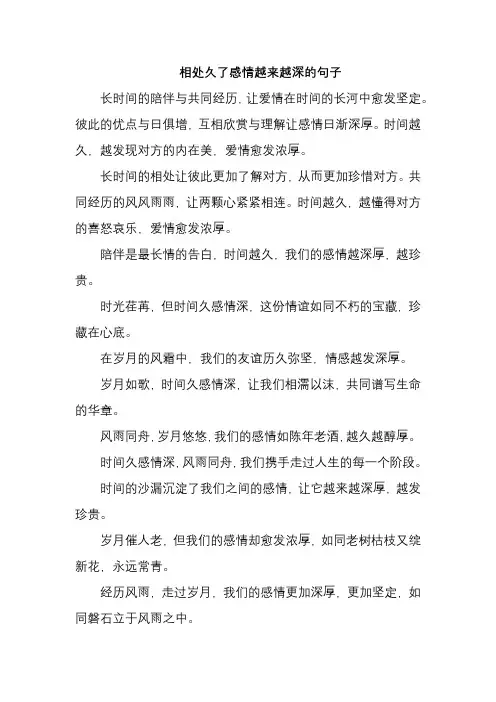 相处久了感情越来越深的句子

长时间的陪伴与共同经历，让爱情在时间的长河中愈发坚定。彼此的优点与日俱增，互相欣赏与理解让感情日渐深厚。时间越久，越发现对方的内在美，爱情愈发浓厚。

长时间的相处让彼此更加了解对方，从而更加珍惜对方。共同经历的风风雨雨，让两颗心紧紧相连。时间越久，越懂得对方的喜怒哀乐，爱情愈发浓厚。

陪伴是最长情的告白，时间越久，我们的感情越深厚，越珍贵。

时光荏苒，但时间久感情深，这份情谊如同不朽的宝藏，珍藏在心底。

在岁月的风霜中，我们的友谊历久弥坚，情感越发深厚。

岁月如歌，时间久感情深，让我们相濡以沫，共同谱写生命的华章。

风雨同舟，岁月悠悠，我们的感情如陈年老酒，越久越醇厚。

时间久感情深，风雨同舟，我们携手走过人生的每一个阶段。

时间的沙漏沉淀了我们之间的感情，让它越来越深厚，越发珍贵。

岁月催人老，但我们的感情却愈发浓厚，如同老树枯枝又绽新花，永远常青。

经历风雨，走过岁月，我们的感情更加深厚，更加坚定，如同磐石立于风雨之中。